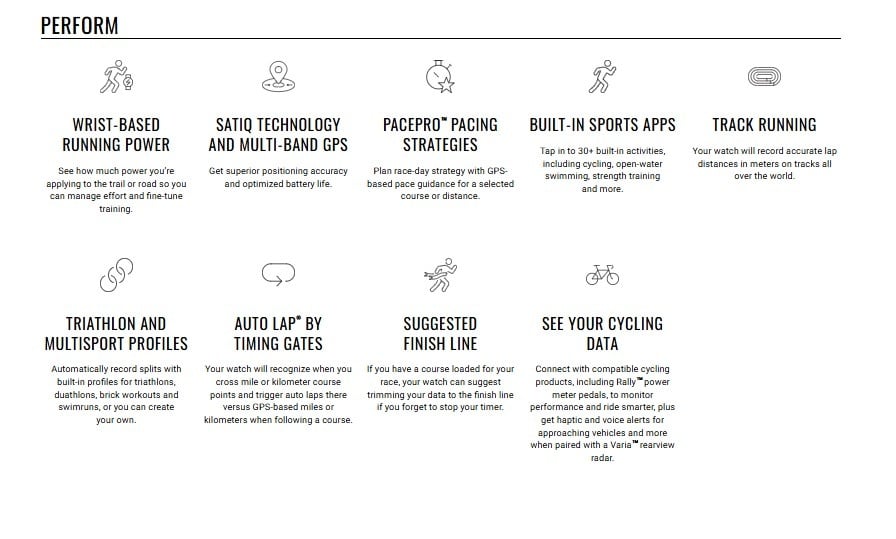 PERFORM

WRIST-BASED RUNNING POWER

See how much power you're applying to the trail or road so you can manage effort and fine-tune training.

SATIQ TECHNOLOGY AND MULTI-BAND GPS

Get superior positioning accuracy and optimized battery life.

PACEPRO™ PACING STRATEGIES

Plan race-day strategy with GPS-based pace guidance for a selected course or distance.

BUILT-IN SPORTS APPS

Tap in to 30+ built-in activities, including cycling, open-water swimming, strength training and more.

TRACK RUNNING

Your watch will record accurate lap distances in meters on tracks all over the world.

TRIATHLON AND MULTISPORT PROFILES

Automatically record splits with built-in profiles for triathlons, duathlons, brick workouts and swimruns, or you can create your own.

AUTO LAP® BY TIMING GATES

Your watch will recognize when you cross mile or kilometer course points and trigger auto laps there versus GPS-based miles or kilometers when following a course.

SUGGESTED FINISH LINE

If you have a course loaded for your race, your watch can suggest trimming your data to the finish line if you forget to stop your timer.

SEE YOUR CYCLING DATA

Connect with compatible cycling products, including Rally™ power meter pedals, to monitor performance and ride smarter, plus get haptic and voice alerts for approaching vehicles and more when paired with a Varia™ rearview radar.